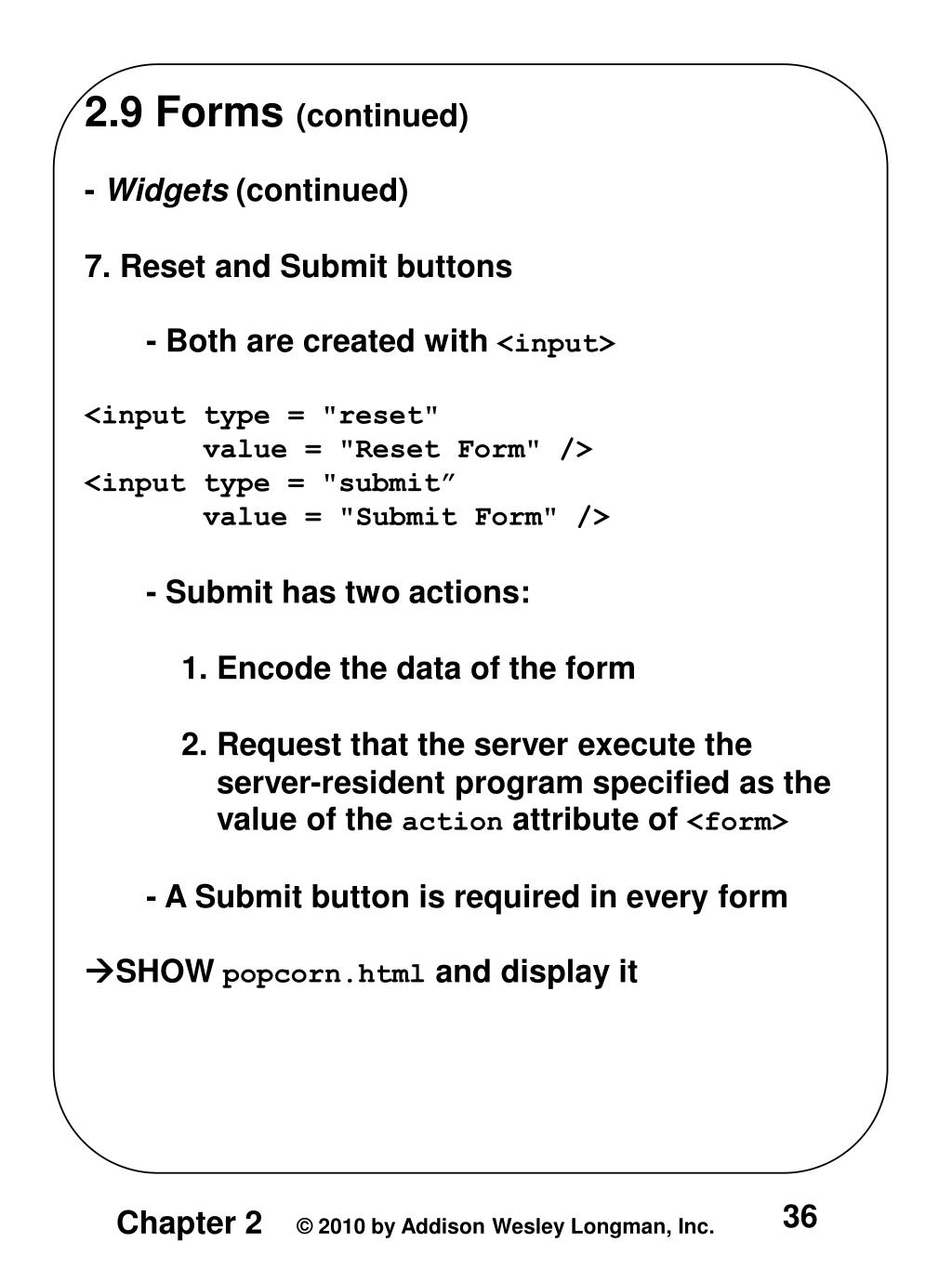 2.9 Forms (continued)

- Widgets (continued)

7. Reset and Submit buttons

- Both are created with <input>

<input type = "reset"
value = "Reset Form" />
<input type = "submit″
value = "Submit Form" />

- Submit has two actions:

1. Encode the data of the form

2. Request that the server execute the server-resident program specified as the value of the action attribute of <form>

- A Submit button is required in every form

→SHOW popcorn.html and display it

Chapter 2 © 2010 by Addison Wesley Longman, Inc. 36